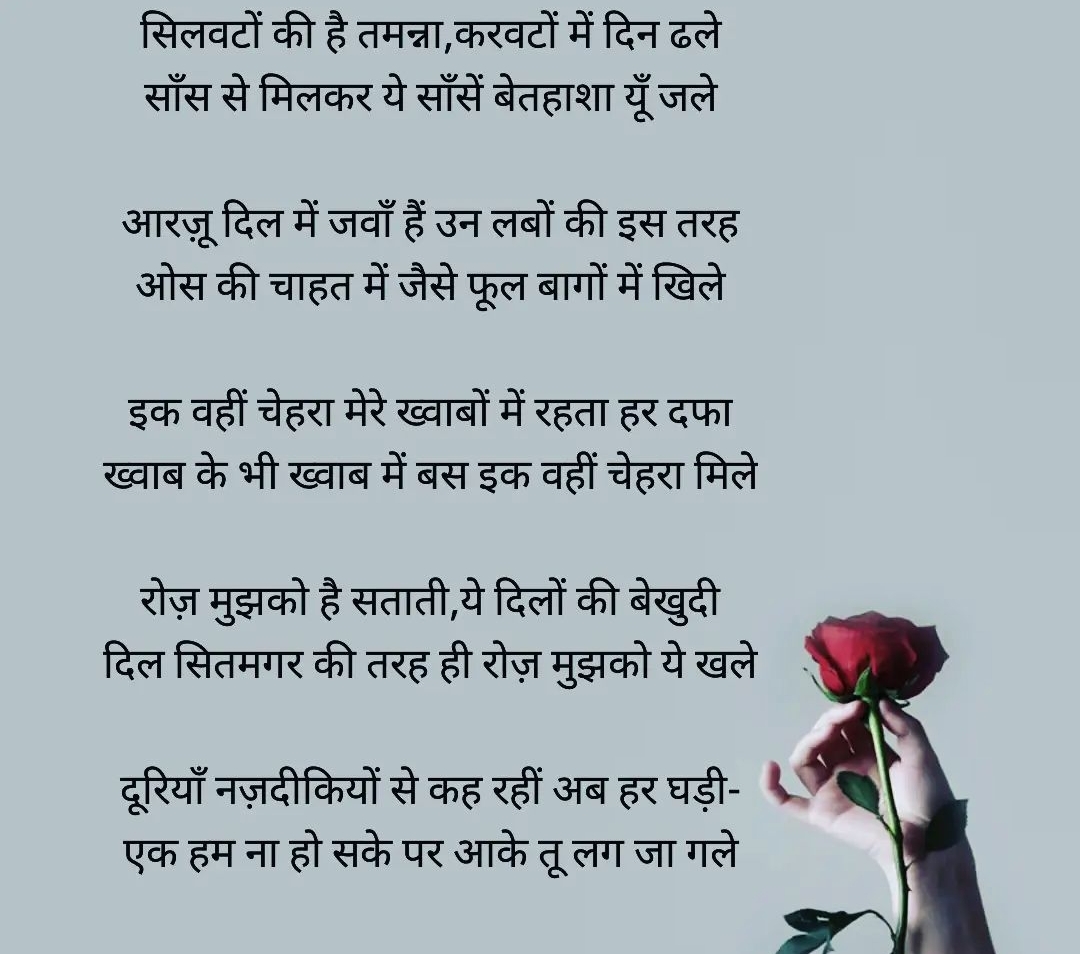 सिलवटों की है तमन्ना,करवटों में दिन ढले
साँस से मिलकर ये साँसें बेतहाशा यूँ जले

आरज़ू दिल में जवाँ हैं उन लबों की इस तरह
ओस की चाहत में जैसे फूल बागों में खिले

इक वहीं चेहरा मेरे ख्वाबों में रहता हर दफा
ख्वाब के भी ख्वाब में बस इक वहीं चेहरा मिले

रोज़ मुझको है सताती,ये दिलों की बेखुदी
दिल सितमगर की तरह ही रोज़ मुझको ये खले

दूरियाँ नज़दीकियों से कह रहीं अब हर घड़ी-
एक हम ना हो सके पर आके तू लग जा गले